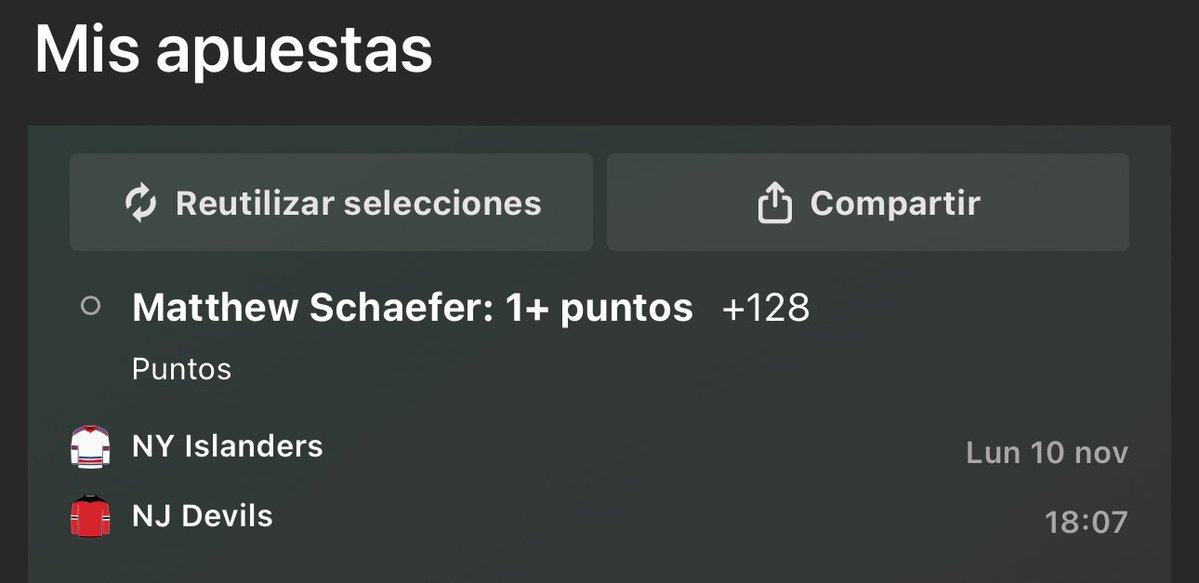 Mis apuestas

Reutilizar selecciones

Compartir

Matthew Schaefer: 1+ puntos +128

Puntos

NY Islanders

Lun 10 nov

NJ Devils

18:07